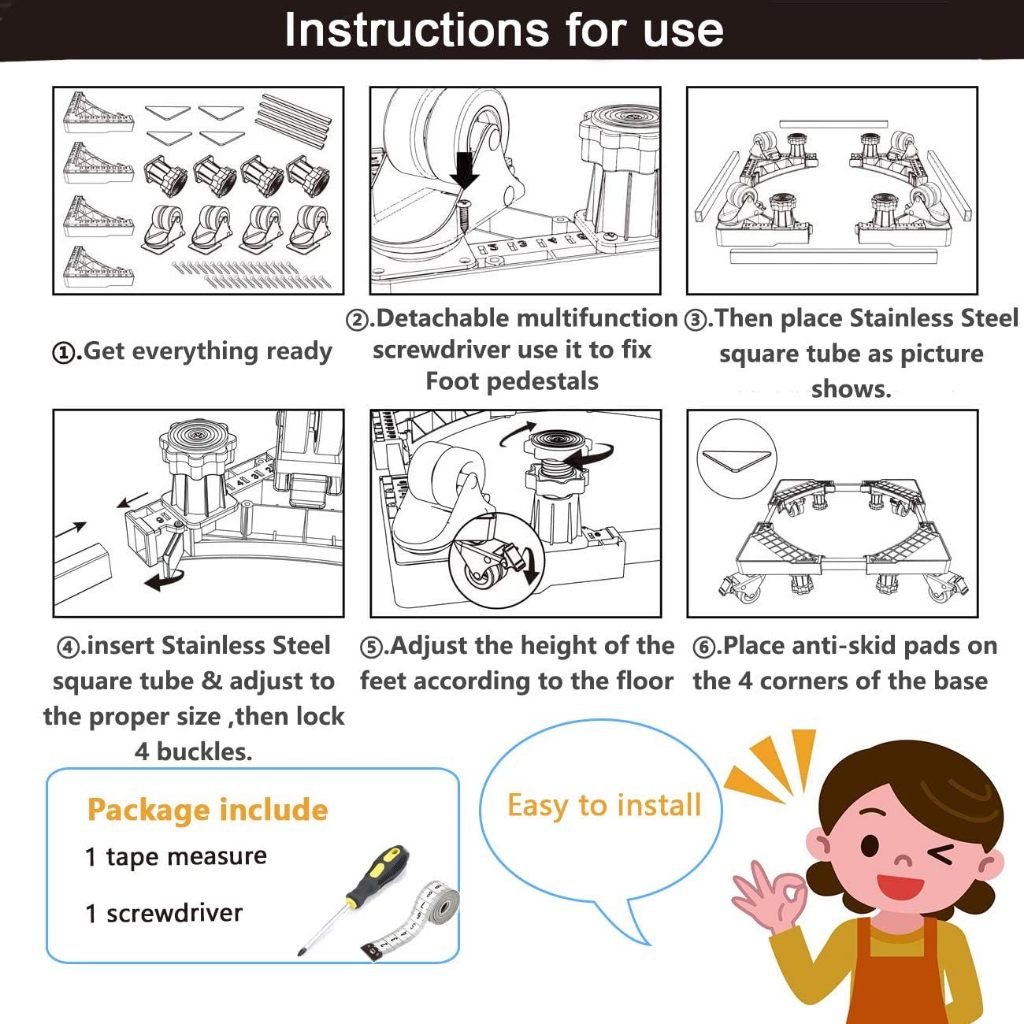 Instructions for use

①.Get everything ready

②.Detachable multifunction screwdriver use it to fix Foot pedestals

③.Then place Stainless Steel square tube as picture shows.

④.insert Stainless Steel square tube & adjust to the proper size ,then lock 4 buckles.

⑤.Adjust the height of the feet according to the floor

⑥.Place anti-skid pads on the 4 corners of the base

Package include

1 tape measure

1 screwdriver

Easy to install